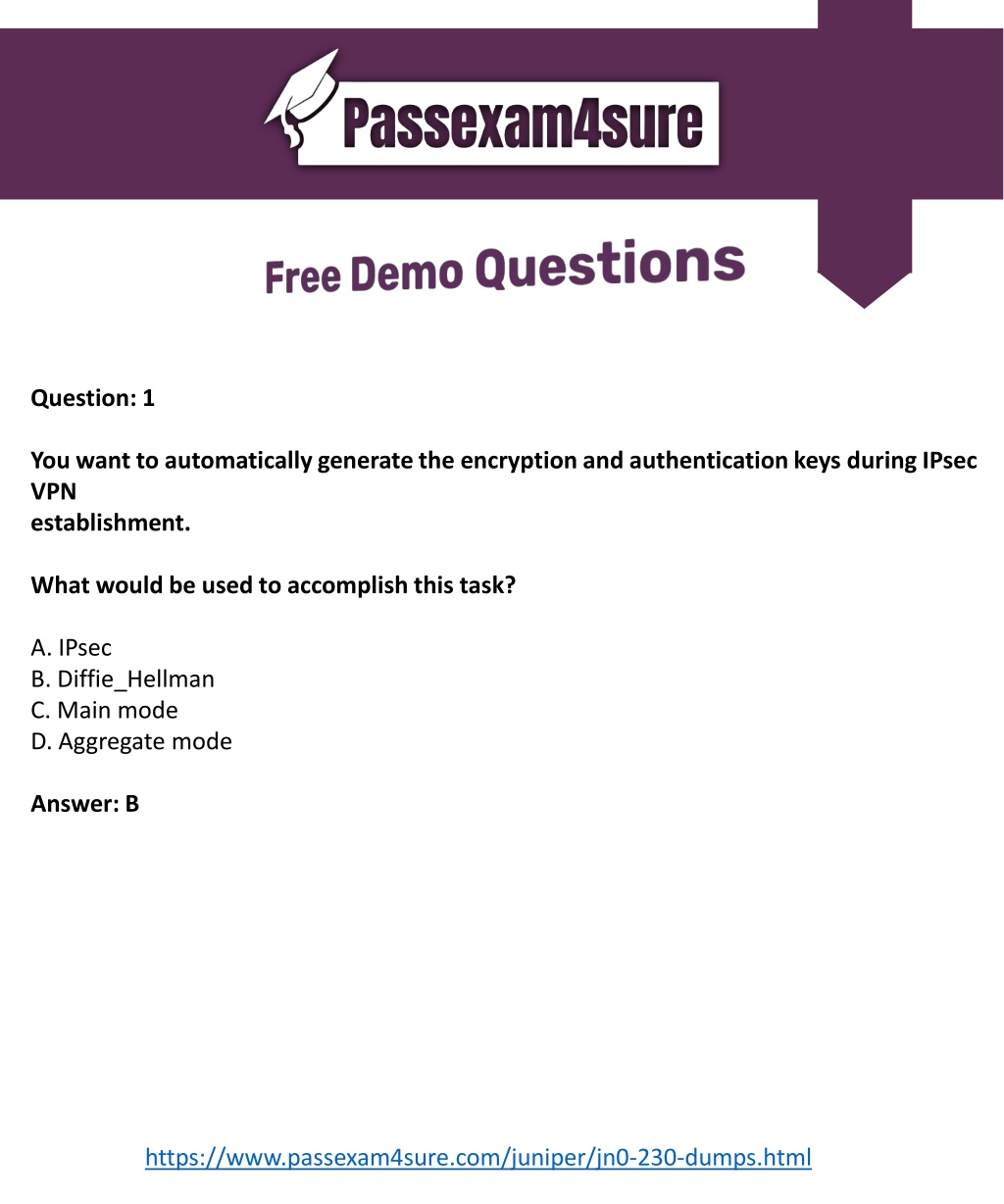 Passexam4sure

Free Demo Questions

Question: 1

You want to automatically generate the encryption and authentication keys during IPsec VPN establishment.

What would be used to accomplish this task?

A. IPsec
B. Diffie_Hellman
C. Main mode
D. Aggregate mode

Answer: B

https://www.passexam4sure.com/juniper/jn0-230-dumps.html